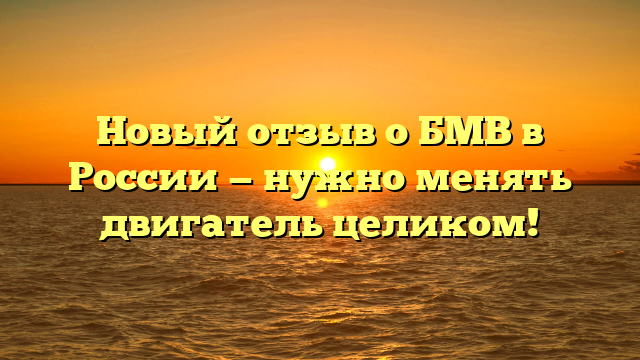 Новый отзыв о БМВ в России – нужно менять двигатель целиком!